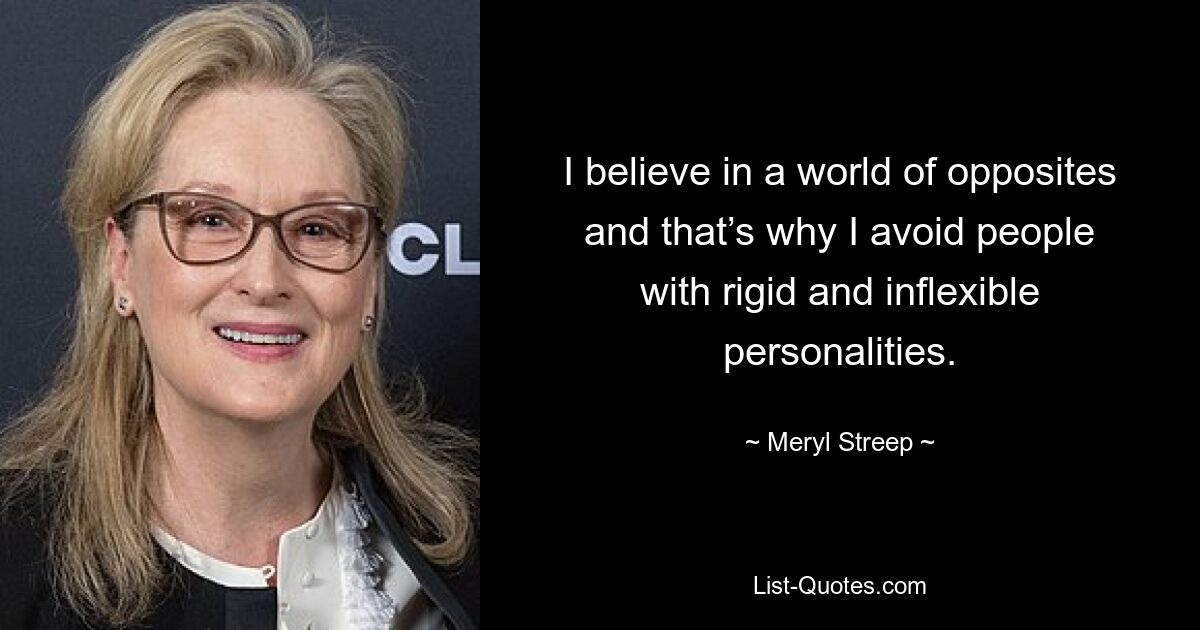 CL

I believe in a world of opposites and that’s why I avoid people with rigid and inflexible personalities.

~ Meryl Streep ~

List-Quotes.com